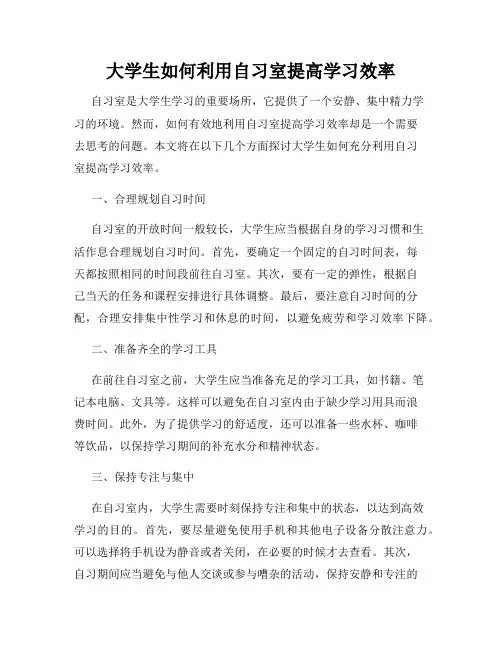 大学生如何利用自习室提高学习效率

自习室是大学生学习的重要场所，它提供了一个安静、集中精力学习的环境。然而，如何有效地利用自习室提高学习效率却是一个需要去思考的问题。本文将在以下几个方面探讨大学生如何充分利用自习室提高学习效率。

一、合理规划自习时间

自习室的开放时间一般较长，大学生应当根据自身的学习习惯和生活作息合理规划自习时间。首先，要确定一个固定的自习时间表，每天都按照相同的时间段前往自习室。其次，要有一定的弹性，根据自己当天的任务和课程安排进行具体调整。最后，要注意自习时间的分配，合理安排集中性学习和休息的时间，以避免疲劳和学习效率下降。

二、准备齐全的学习工具

在前往自习室之前，大学生应当准备充足的学习工具，如书籍、笔记本电脑、文具等。这样可以避免在自习室内由于缺少学习用具而浪费时间。此外，为了提供学习的舒适度，还可以准备一些水杯、咖啡等饮品，以保持学习期间的补充水分和精神状态。

三、保持专注与集中

在自习室内，大学生需要时刻保持专注和集中的状态，以达到高效学习的目的。首先，要尽量避免使用手机和其他电子设备分散注意力。可以选择将手机设为静音或者关闭，在必要的时候才去查看。其次，自习期间应当避免与他人交谈或参与嘈杂的活动，保持安静和专注的